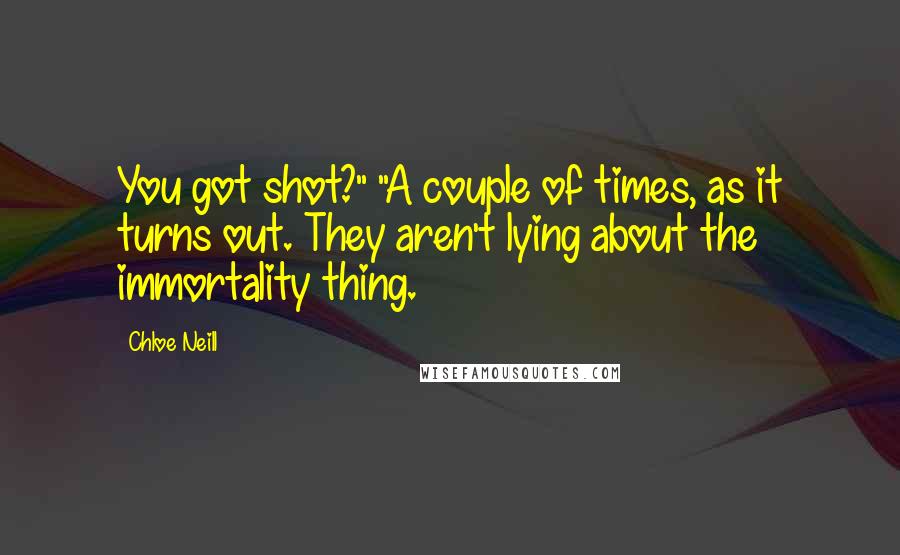 You got shot?" "A couple of times, as it turns out. They aren't lying about the immortality thing.

Chloe Neill

WISEFAMOUSQUOTES.COM